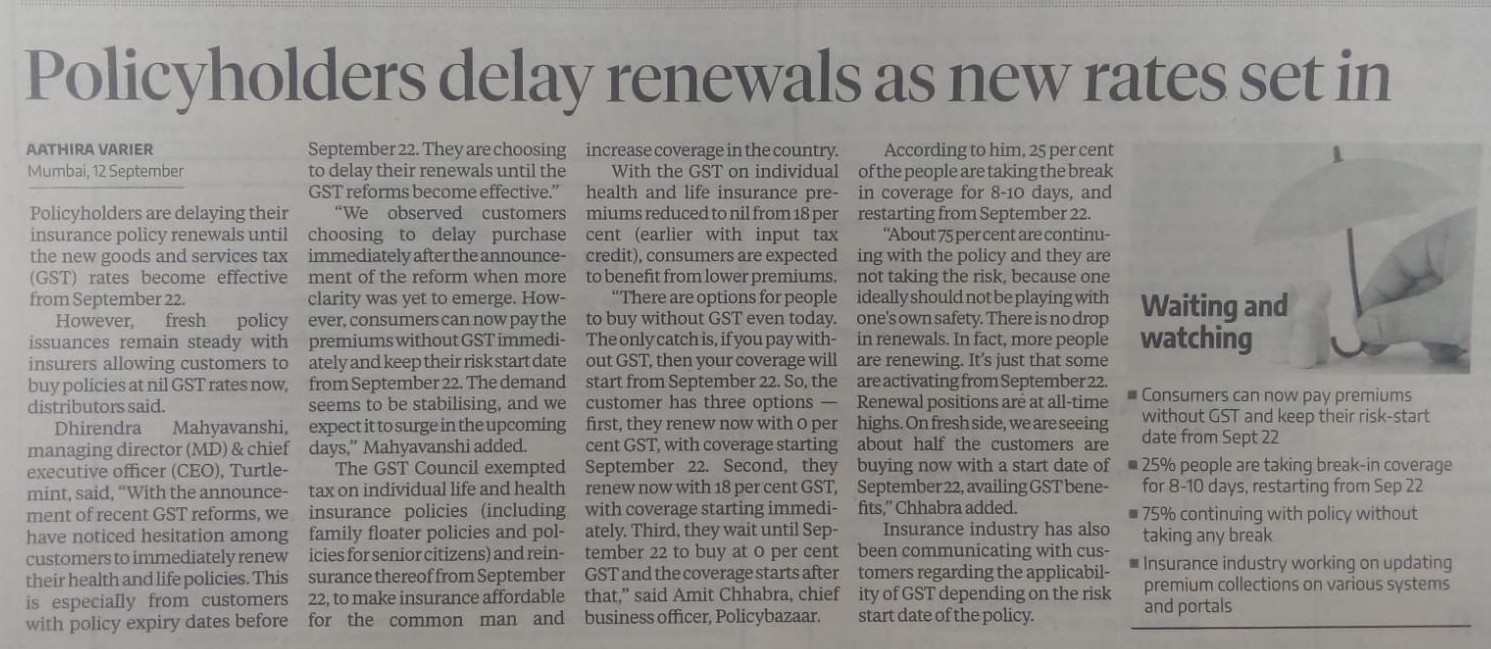 Policyholders delay renewals as new rates set in

AATHIRA VARIER
Mumbai, 12 September

Policyholders are delaying their insurance policy renewals until the new goods and services tax (GST) rates become effective from September 22.

However, fresh policy issuances remain steady with insurers allowing customers to buy policies at nil GST rates now, distributors said.

Dhirendra Mahyavanshi, managing director (MD) & chief executive officer (CEO), Turtlemint, said, "With the announcement of recent GST reforms, we have noticed hesitation among customers to immediately renew their health and life policies. This is especially from customers with policy expiry dates before September 22. They are choosing to delay their renewals until the GST reforms become effective."

"We observed customers choosing to delay purchase immediately after the announcement of the reform when more clarity was yet to emerge. However, consumers can now pay the premiums without GST immediately and keep their risk start date from September 22. The demand seems to be stabilising, and we expect it to surge in the upcoming days," Mahyavanshi added.

The GST Council exempted tax on individual life and health insurance policies (including family floater policies and policies for senior citizens) and reinsurance thereof from September 22, to make insurance affordable for the common man and increase coverage in the country.

With the GST on individual health and life insurance premiums reduced to nil from 18 per cent (earlier with input tax credit), consumers are expected to benefit from lower premiums.

"There are options for people to buy without GST even today. The only catch is, if you pay without GST, then your coverage will start from September 22. So, the customer has three options — first, they renew now with 0 per cent GST, with coverage starting September 22. Second, they renew now with 18 per cent GST, with coverage starting immediately. Third, they wait until September 22 to buy at 0 per cent GST and the coverage starts after that," said Amit Chhabra, chief business officer, Policybazaar.

According to him, 25 per cent of the people are taking the break in coverage for 8-10 days, and restarting from September 22.

"About 75 per cent are continuing with the policy and they are not taking the risk, because one ideally should not be playing with one's own safety. There is no drop in renewals. In fact, more people are renewing. It's just that some are activating from September 22. Renewal positions are at all-time highs. On fresh side, we are seeing about half the customers are buying now with a start date of September 22, availing GST benefits," Chhabra added.

Insurance industry has also been communicating with customers regarding the applicability of GST depending on the risk start date of the policy.

Waiting and watching

■ Consumers can now pay premiums without GST and keep their risk-start date from Sept 22
■ 25% people are taking break-in coverage for 8-10 days, restarting from Sep 22
■ 75% continuing with policy without taking any break
■ Insurance industry working on updating premium collections on various systems and portals